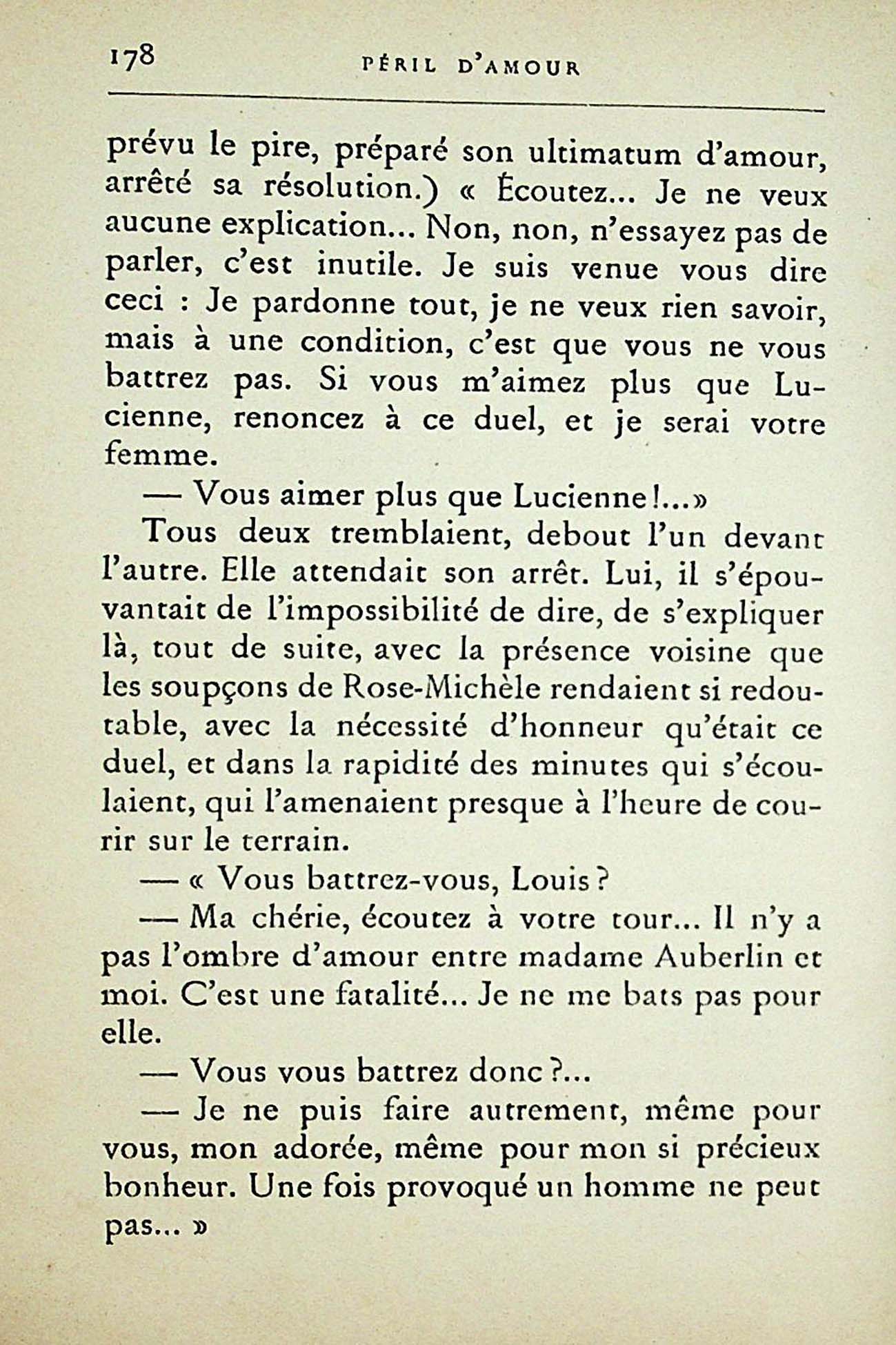 178 PÉRIL D'AMOUR

prévu le pire, préparé son ultimatum d'amour, arrêté sa résolution.) « Écoutez... Je ne veux aucune explication... Non, non, n'essayez pas de parler, c'est inutile. Je suis venue vous dire ceci : Je pardonne tout, je ne veux rien savoir, mais à une condition, c'est que vous ne vous battrez pas. Si vous m'aimez plus que Lucienne, renoncez à ce duel, et je serai votre femme.

— Vous aimer plus que Lucienne!...»

Tous deux tremblaient, debout l'un devant l'autre. Elle attendait son arrêt. Lui, il s'épouvantait de l'impossibilité de dire, de s'expliquer là, tout de suite, avec la présence voisine que les soupçons de Rose-Michèle rendaient si redoutable, avec la nécessité d'honneur qu'était ce duel, et dans la rapidité des minutes qui s'écoulaient, qui l'amenaient presque à l'heure de courir sur le terrain.

— « Vous battrez-vous, Louis?

— Ma chérie, écoutez à votre tour... Il n'y a pas l'ombre d'amour entre madame Auberlin et moi. C'est une fatalité... Je ne me bats pas pour elle.

— Vous vous battrez donc?...

— Je ne puis faire autrement, même pour vous, mon adorée, même pour mon si précieux bonheur. Une fois provoqué un homme ne peut pas... »